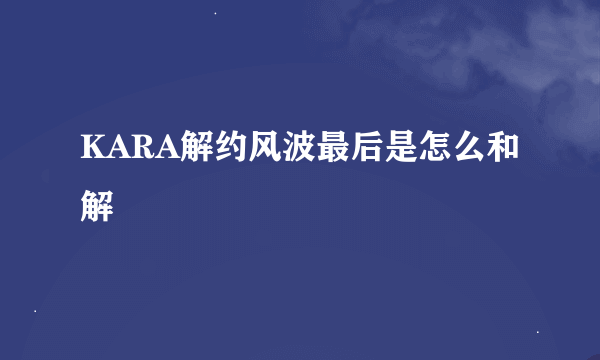 KARA解约风波最后是怎么和解